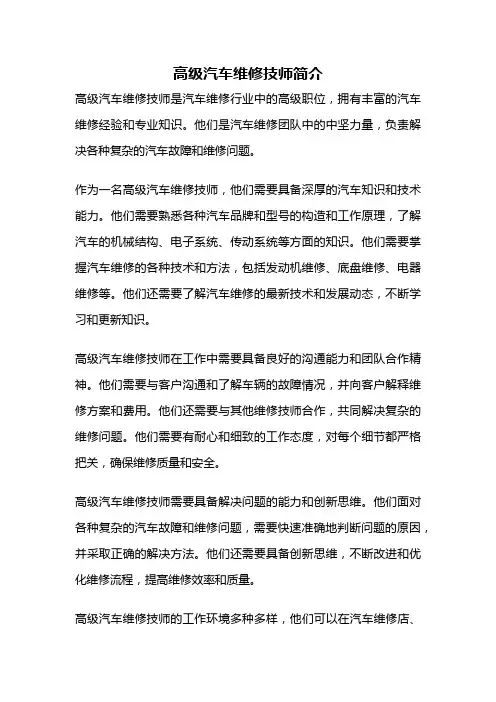 高级汽车维修技师简介

高级汽车维修技师是汽车维修行业中的高级职位，拥有丰富的汽车维修经验和专业知识。他们是汽车维修团队中的中坚力量，负责解决各种复杂的汽车故障和维修问题。

作为一名高级汽车维修技师，他们需要具备深厚的汽车知识和技术能力。他们需要熟悉各种汽车品牌和型号的构造和工作原理，了解汽车的机械结构、电子系统、传动系统等方面的知识。他们需要掌握汽车维修的各种技术和方法，包括发动机维修、底盘维修、电器维修等。他们还需要了解汽车维修的最新技术和发展动态，不断学习和更新知识。

高级汽车维修技师在工作中需要具备良好的沟通能力和团队合作精神。他们需要与客户沟通和了解车辆的故障情况，并向客户解释维修方案和费用。他们还需要与其他维修技师合作，共同解决复杂的维修问题。他们需要有耐心和细致的工作态度，对每个细节都严格把关，确保维修质量和安全。

高级汽车维修技师需要具备解决问题的能力和创新思维。他们面对各种复杂的汽车故障和维修问题，需要快速准确地判断问题的原因，并采取正确的解决方法。他们还需要具备创新思维，不断改进和优化维修流程，提高维修效率和质量。

高级汽车维修技师的工作环境多种多样，他们可以在汽车维修店、